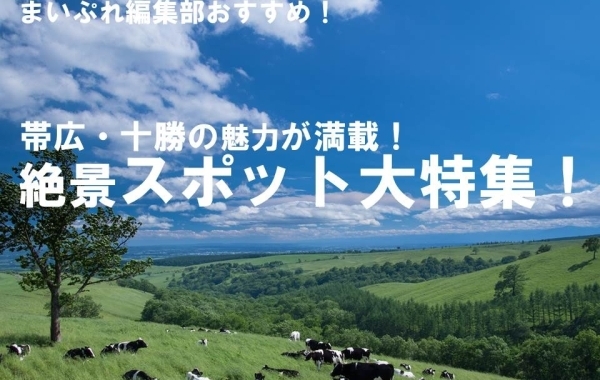 まいぷれ編集部おすすめ！

帯広・十勝の魅力が満載！
絶景スポット大特集！